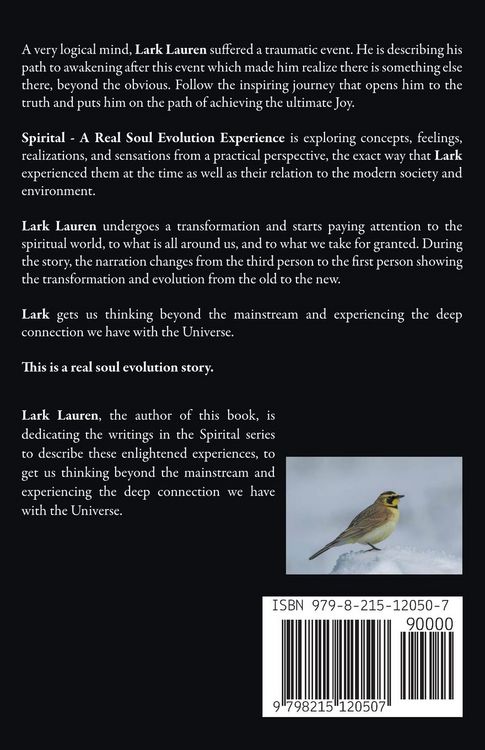 A very logical mind, Lark Lauren suffered a traumatic event. He is describing his path to awakening after this event which made him realize there is something else there, beyond the obvious. Follow the inspiring journey that opens him to the truth and puts him on the path of achieving the ultimate Joy.

Spirital - A Real Soul Evolution Experience is exploring concepts, feelings, realizations, and sensations from a practical perspective, the exact way that Lark experienced them at the time as well as their relation to the modern society and environment.

Lark Lauren undergoes a transformation and starts paying attention to the spiritual world, to what is all around us, and to what we take for granted. During the story, the narration changes from the third person to the first person showing the transformation and evolution from the old to the new.

Lark gets us thinking beyond the mainstream and experiencing the deep connection we have with the Universe.

This is a real soul evolution story.

Lark Lauren, the author of this book, is dedicating the writings in the Spirital series to describe these enlightened experiences, to get us thinking beyond the mainstream and experiencing the deep connection we have with the Universe.

ISBN 979-8-215-12050-7

90000

9 798215 120507